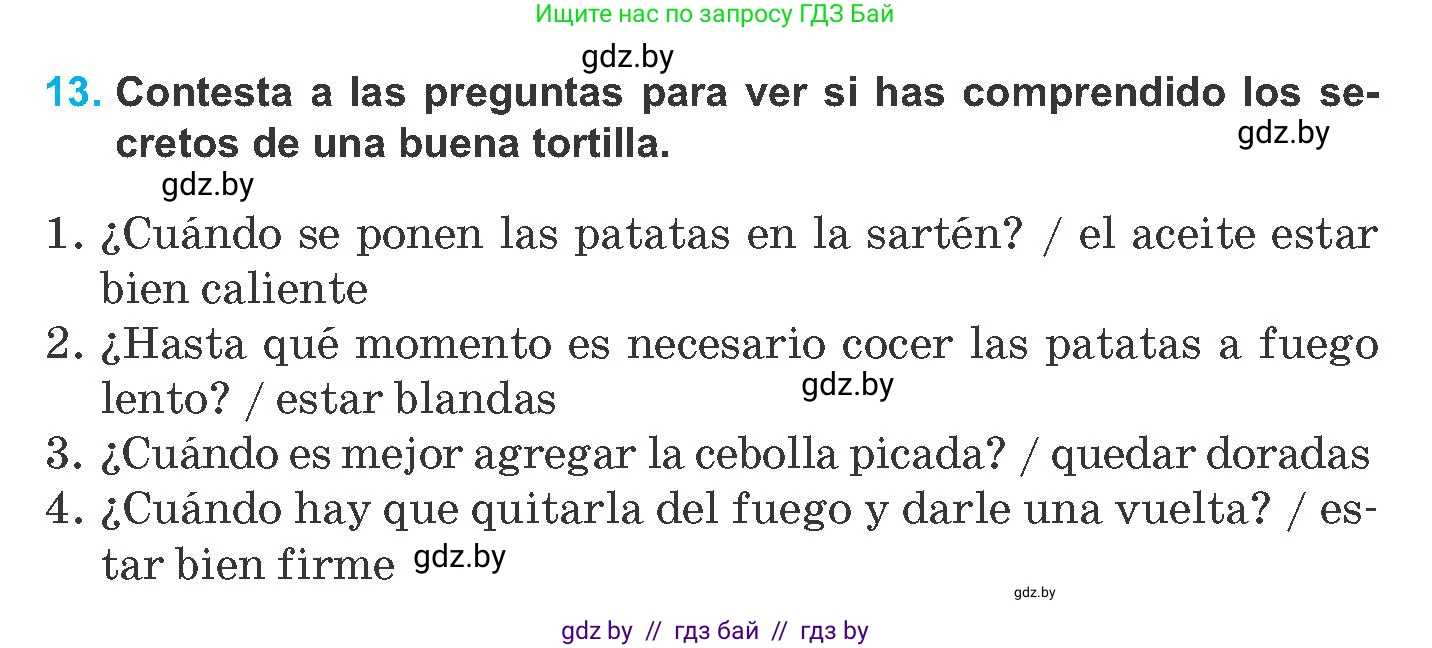 Ищите нас по запросу ГДЗ Бай

gdz.by

13. Contesta a las preguntas para ver si has comprendido los secretos de una buena tortilla.

gdz.by

gdz.by

1. ¿Cuándo se ponen las patatas en la sartén? / el aceite estar bien caliente
2. ¿Hasta qué momento es necesario cocer las patatas a fuego lento? / estar blandas
gdz.by
3. ¿Cuándo es mejor agregar la cebolla picada? / quedar doradas
4. ¿Cuándo hay que quitarla del fuego y darle una vuelta? / estar bien firme gdz.by

gdz.by

gdz by // гдз бай // гдз by